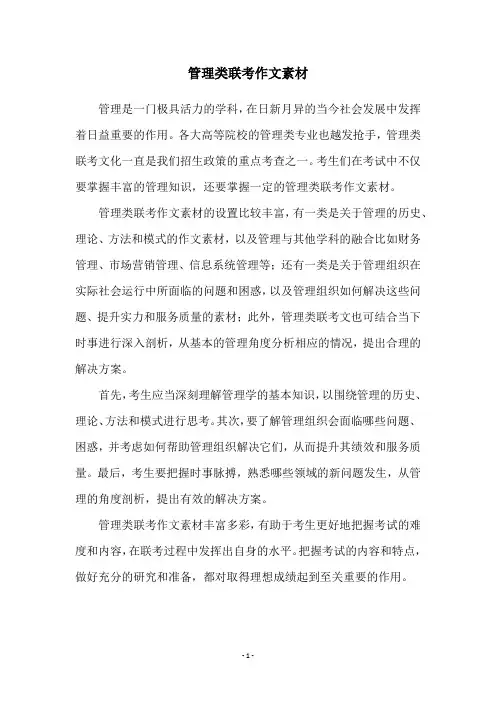 管理类联考作文素材

管理是一门极具活力的学科，在日新月异的当今社会发展中发挥着日益重要的作用。各大高等院校的管理类专业也越发抢手，管理类联考文化一直是我们招生政策的重点考查之一。考生们在考试中不仅要掌握丰富的管理知识，还要掌握一定的管理类联考作文素材。

管理类联考作文素材的设置比较丰富，有一类是关于管理的历史、理论、方法和模式的作文素材，以及管理与其他学科的融合比如财务管理、市场营销管理、信息系统管理等；还有一类是关于管理组织在实际社会运行中所面临的问题和困惑，以及管理组织如何解决这些问题、提升实力和服务质量的素材；此外，管理类联考文也可结合当下时事进行深入剖析，从基本的管理角度分析相应的情况，提出合理的解决方案。

首先，考生应当深刻理解管理学的基本知识，以围绕管理的历史、理论、方法和模式进行思考。其次，要了解管理组织会面临哪些问题、困惑，并考虑如何帮助管理组织解决它们，从而提升其绩效和服务质量。最后，考生要把握时事脉搏，熟悉哪些领域的新问题发生，从管理的角度剖析，提出有效的解决方案。

管理类联考作文素材丰富多彩，有助于考生更好地把握考试的难度和内容，在联考过程中发挥出自身的水平。把握考试的内容和特点，做好充分的研究和准备，都对取得理想成绩起到至关重要的作用。

- 1 -